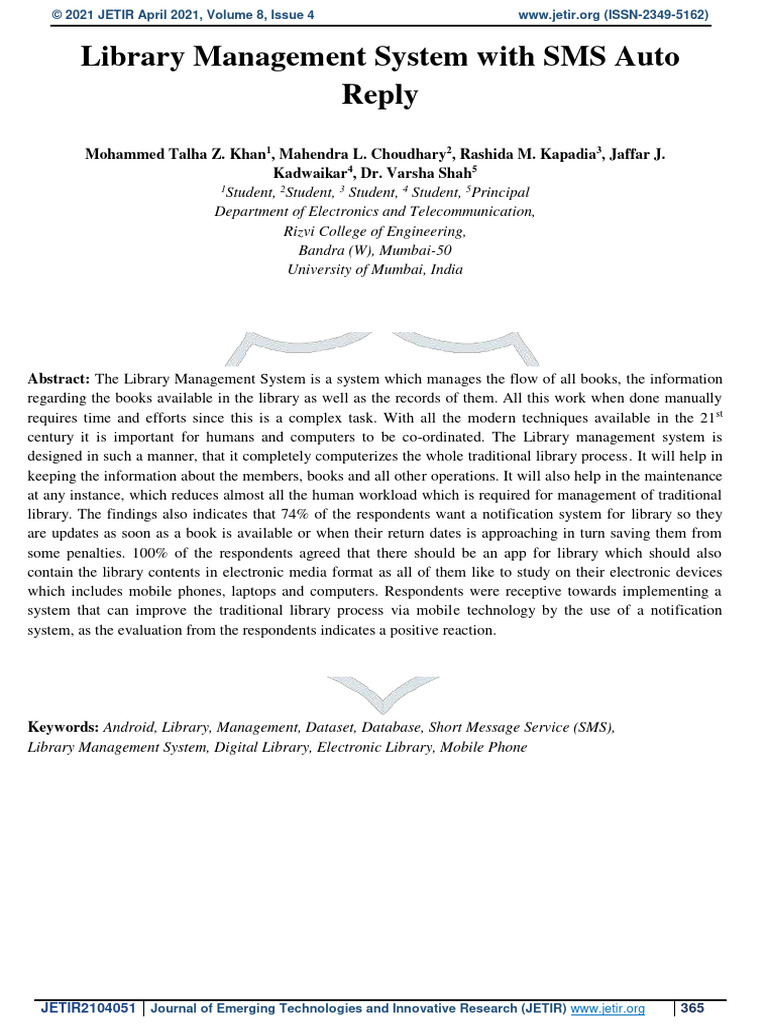 © 2021 JETIR April 2021, Volume 8, Issue 4 www.jetir.org (ISSN-2349-5162)

Library Management System with SMS Auto Reply

Mohammed Talha Z. Khan$^1$, Mahendra L. Choudhary$^2$, Rashida M. Kapadia$^3$, Jaffar J. Kadwaikar$^4$, Dr. Varsha Shah$^5$
$^1$Student, $^2$Student, $^3$ Student, $^4$ Student, $^5$Principal
Department of Electronics and Telecommunication,
Rizvi College of Engineering,
Bandra (W), Mumbai-50
University of Mumbai, India

Abstract: The Library Management System is a system which manages the flow of all books, the information regarding the books available in the library as well as the records of them. All this work when done manually requires time and efforts since this is a complex task. With all the modern techniques available in the 21$^{st}$ century it is important for humans and computers to be co-ordinated. The Library management system is designed in such a manner, that it completely computerizes the whole traditional library process. It will help in keeping the information about the members, books and all other operations. It will also help in the maintenance at any instance, which reduces almost all the human workload which is required for management of traditional library. The findings also indicates that 74% of the respondents want a notification system for library so they are updates as soon as a book is available or when their return dates is approaching in turn saving them from some penalties. 100% of the respondents agreed that there should be an app for library which should also contain the library contents in electronic media format as all of them like to study on their electronic devices which includes mobile phones, laptops and computers. Respondents were receptive towards implementing a system that can improve the traditional library process via mobile technology by the use of a notification system, as the evaluation from the respondents indicates a positive reaction.

Keywords: Android, Library, Management, Dataset, Database, Short Message Service (SMS), Library Management System, Digital Library, Electronic Library, Mobile Phone

JETIR2104051 | Journal of Emerging Technologies and Innovative Research (JETIR) www.jetir.org | 365